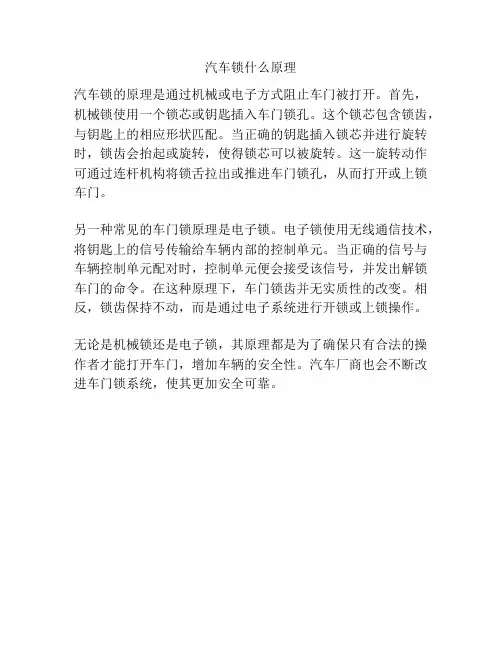 汽车锁什么原理

汽车锁的原理是通过机械或电子方式阻止车门被打开。首先，机械锁使用一个锁芯或钥匙插入车门锁孔。这个锁芯包含锁齿，与钥匙上的相应形状匹配。当正确的钥匙插入锁芯并进行旋转时，锁齿会抬起或旋转，使得锁芯可以被旋转。这一旋转动作可通过连杆机构将锁舌拉出或推进车门锁孔，从而打开或上锁车门。

另一种常见的车门锁原理是电子锁。电子锁使用无线通信技术，将钥匙上的信号传输给车辆内部的控制单元。当正确的信号与车辆控制单元配对时，控制单元便会接受该信号，并发出解锁车门的命令。在这种原理下，车门锁齿并无实质性的改变。相反，锁齿保持不动，而是通过电子系统进行开锁或上锁操作。

无论是机械锁还是电子锁，其原理都是为了确保只有合法的操作者才能打开车门，增加车辆的安全性。汽车厂商也会不断改进车门锁系统，使其更加安全可靠。